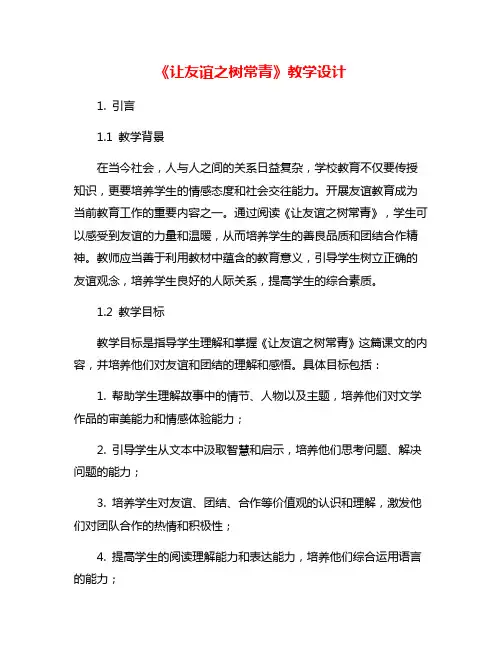 《让友谊之树常青》教学设计

1. 引言

1.1 教学背景

在当今社会，人与人之间的关系日益复杂，学校教育不仅要传授知识，更要培养学生的情感态度和社会交往能力。开展友谊教育成为当前教育工作的重要内容之一。通过阅读《让友谊之树常青》，学生可以感受到友谊的力量和温暖，从而培养学生的善良品质和团结合作精神。教师应当善于利用教材中蕴含的教育意义，引导学生树立正确的友谊观念，培养学生良好的人际关系，提高学生的综合素质。

1.2 教学目标

教学目标是指导学生理解和掌握《让友谊之树常青》这篇课文的内容，并培养他们对友谊和团结的理解和感悟。具体目标包括：

1. 帮助学生理解故事中的情节、人物以及主题，培养他们对文学作品的审美能力和情感体验能力；

2. 引导学生从文本中汲取智慧和启示，培养他们思考问题、解决问题的能力；

3. 培养学生对友谊、团结、合作等价值观的认识和理解，激发他们对团队合作的热情和积极性；

4. 提高学生的阅读理解能力和表达能力，培养他们综合运用语言的能力；